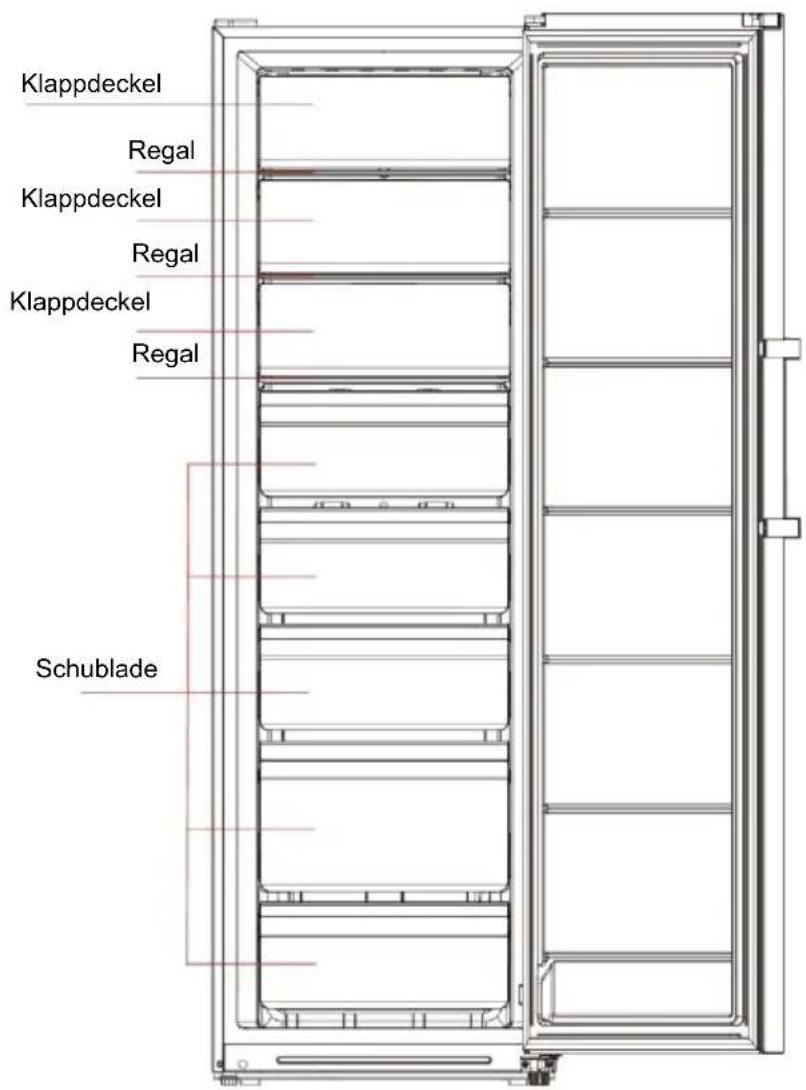 Klappdeckel

Regal

Klappdeckel

Regal

Klappdeckel

Regal

Schublade